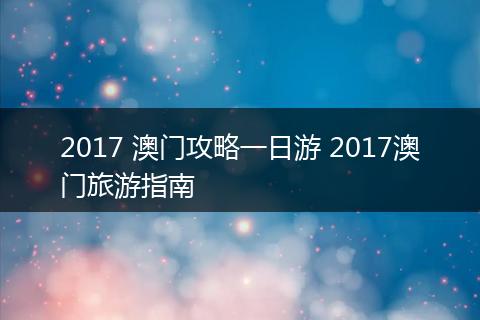 2017 澳门攻略一日游 2017澳门旅游指南